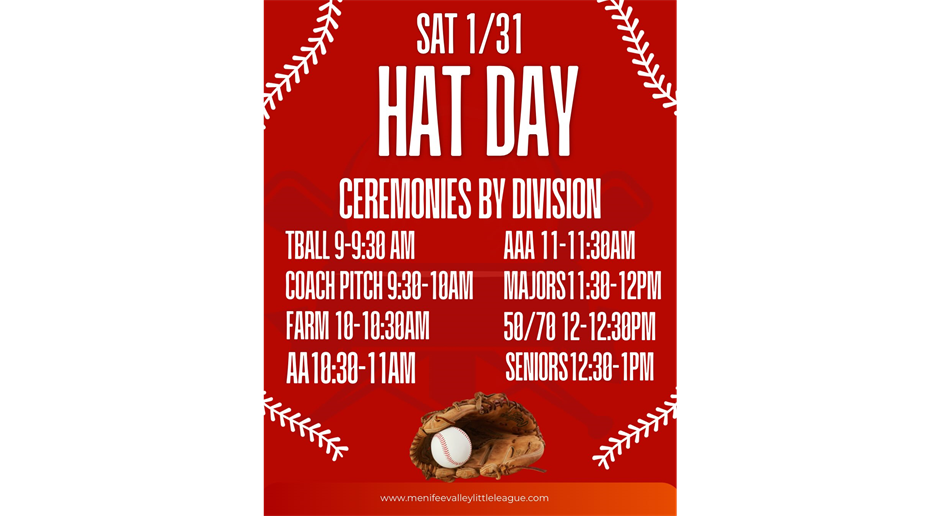 SAT 1/31

HAT DAY

CEREMONIES BY DIVISION

TBALL 9-9:30 AM
COACH PITCH 9:30-10AM
FARM 10-10:30AM
AA10:30-11AM

AAA 11-11:30AM
MAJORS11:30-12PM
50/70 12-12:30PM
SENIORS12:30-1PM

www.menifeevalleylittleleague.com